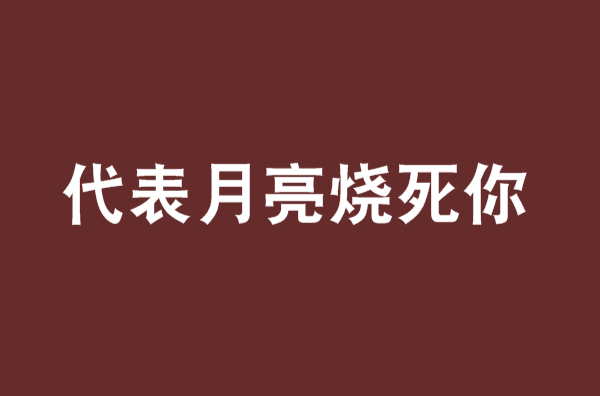 代表月亮烧死你